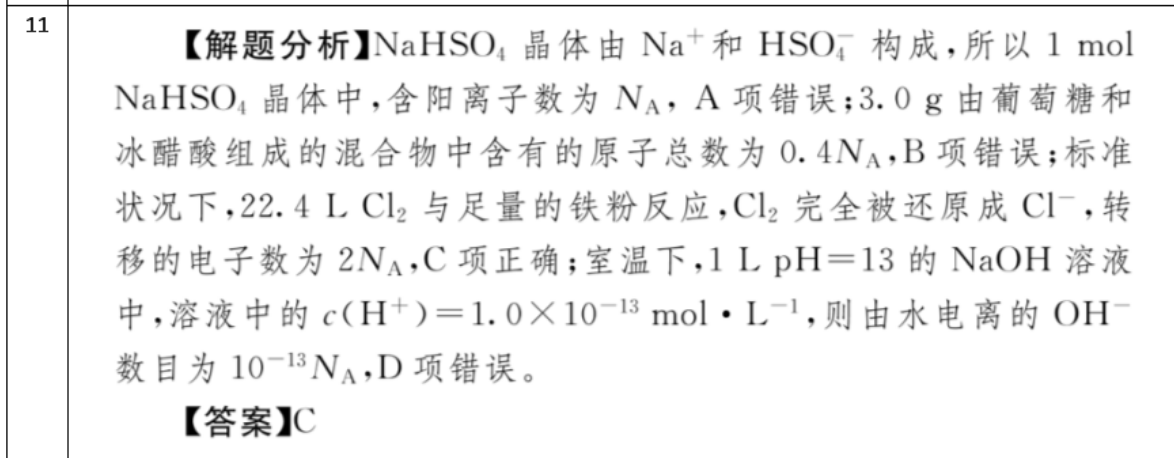 11

【解题分析】$NaHSO_4$ 晶体由 $Na^+$ 和 $HSO_4^-$ 构成，所以 1 mol $NaHSO_4$ 晶体中，含阳离子数为 $N_A$，A 项错误；3.0 g 由葡萄糖和冰醋酸组成的混合物中含有的原子总数为 $0.4N_A$，B 项错误；标准状况下，22.4 L $Cl_2$ 与足量的铁粉反应，$Cl_2$ 完全被还原成 $Cl^-$，转移的电子数为 $2N_A$，C 项正确；室温下，1 L pH=13 的 NaOH 溶液中，溶液中的 $c(H^+)=1.0\times10^{-13}$ mol·$L^{-1}$，则由水电离的 $OH^-$ 数目为 $10^{-13}N_A$，D 项错误。

【答案】C